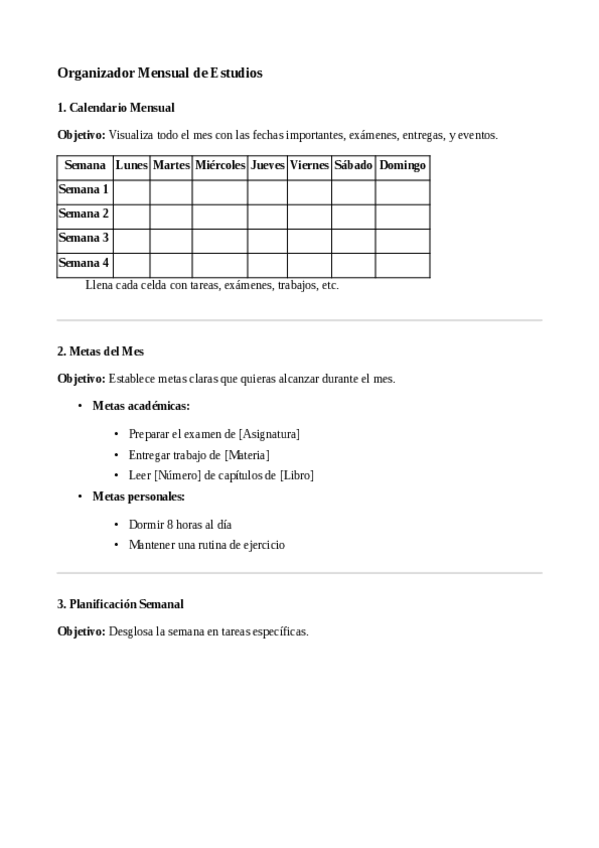 Organizador Mensual de Estudios

1. Calendario Mensual

Objetivo: Visualiza todo el mes con las fechas importantes, exámenes, entregas, y eventos.

| Semana | Lunes | Martes | Miércoles | Jueves | Viernes | Sábado | Domingo |
|---|---|---|---|---|---|---|---|
| Semana 1 | | | | | | | |
| Semana 2 | | | | | | | |
| Semana 3 | | | | | | | |
| Semana 4 | | | | | | | |

Llena cada celda con tareas, exámenes, trabajos, etc.

2. Metas del Mes

Objetivo: Establece metas claras que quieras alcanzar durante el mes.

• Metas académicas:
  • Preparar el examen de [Asignatura]
  • Entregar trabajo de [Materia]
  • Leer [Número] de capítulos de [Libro]
• Metas personales:
  • Dormir 8 horas al día
  • Mantener una rutina de ejercicio

3. Planificación Semanal

Objetivo: Desglosa la semana en tareas específicas.